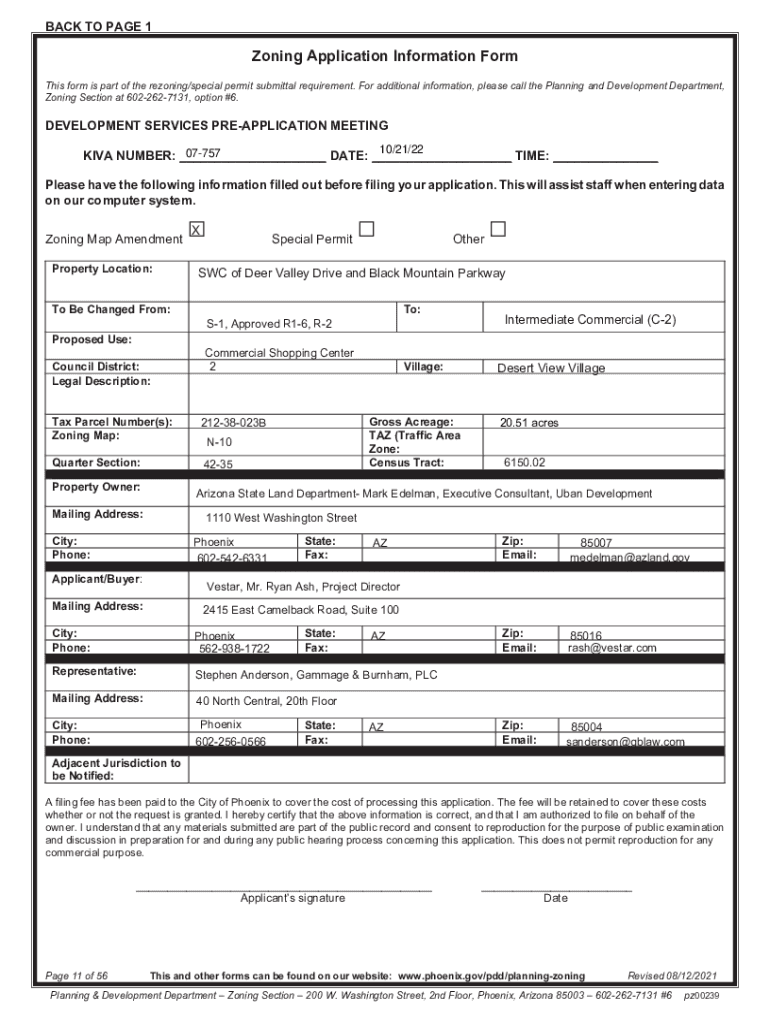 BACK TO PAGE 1

Zoning Application Information Form

This form is part of the rezoning/special permit submittal requirement. For additional information, please call the Planning and Development Department, Zoning Section at 602-262-7131, option #6.

DEVELOPMENT SERVICES PRE-APPLICATION MEETING

KIVA NUMBER: 07-757 DATE: 10/21/22 TIME: ______________

Please have the following information filled out before filing your application. This will assist staff when entering data on our computer system.

Zoning Map Amendment X Special Permit ☐ Other ☐

| Property Location: | SWC of Deer Valley Drive and Black Mountain Parkway | | |
|---|---|---|---|
| To Be Changed From: | S-1, Approved R1-6, R-2 | To: | Intermediate Commercial (C-2) |
| Proposed Use: | Commercial Shopping Center | | |
| Council District: | 2 | Village: | Desert View Village |
| Legal Description: | | | |
| Tax Parcel Number(s): | 212-38-023B | Gross Acreage: | 20.51 acres |
| Zoning Map: | N-10 | TAZ (Traffic Area Zone: | |
| Quarter Section: | 42-35 | Census Tract: | 6150.02 |

| Property Owner: | Arizona State Land Department- Mark Edelman, Executive Consultant, Uban Development | | | | |
|---|---|---|---|---|---|
| Mailing Address: | 1110 West Washington Street | | | | |
| City: | Phoenix | State: | AZ | Zip: | 85007 |
| Phone: | 602-542-6331 | Fax: | | Email: | medelman@azland.gov |

| Applicant/Buyer: | Vestar, Mr. Ryan Ash, Project Director | | | | |
|---|---|---|---|---|---|
| Mailing Address: | 2415 East Camelback Road, Suite 100 | | | | |
| City: | Phoenix | State: | AZ | Zip: | 85016 |
| Phone: | 562-938-1722 | Fax: | | Email: | rash@vestar.com |

| Representative: | Stephen Anderson, Gammage & Burnham, PLC | | | | |
|---|---|---|---|---|---|
| Mailing Address: | 40 North Central, 20th Floor | | | | |
| City: | Phoenix | State: | AZ | Zip: | 85004 |
| Phone: | 602-256-0566 | Fax: | | Email: | sanderson@gblaw.com |

| Adjacent Jurisdiction to be Notified: | |
|---|---|

A filing fee has been paid to the City of Phoenix to cover the cost of processing this application. The fee will be retained to cover these costs whether or not the request is granted. I hereby certify that the above information is correct, and that I am authorized to file on behalf of the owner. I understand that any materials submitted are part of the public record and consent to reproduction for the purpose of public examination and discussion in preparation for and during any public hearing process concerning this application. This does not permit reproduction for any commercial purpose.

Applicant's signature Date

Page 11 of 56 This and other forms can be found on our website: www.phoenix.gov/pdd/planning-zoning Revised 08/12/2021

Planning & Development Department – Zoning Section – 200 W. Washington Street, 2nd Floor, Phoenix, Arizona 85003 – 602-262-7131 #6 pz00239